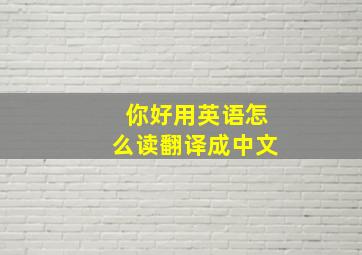 你好用英语怎么读翻译成中文